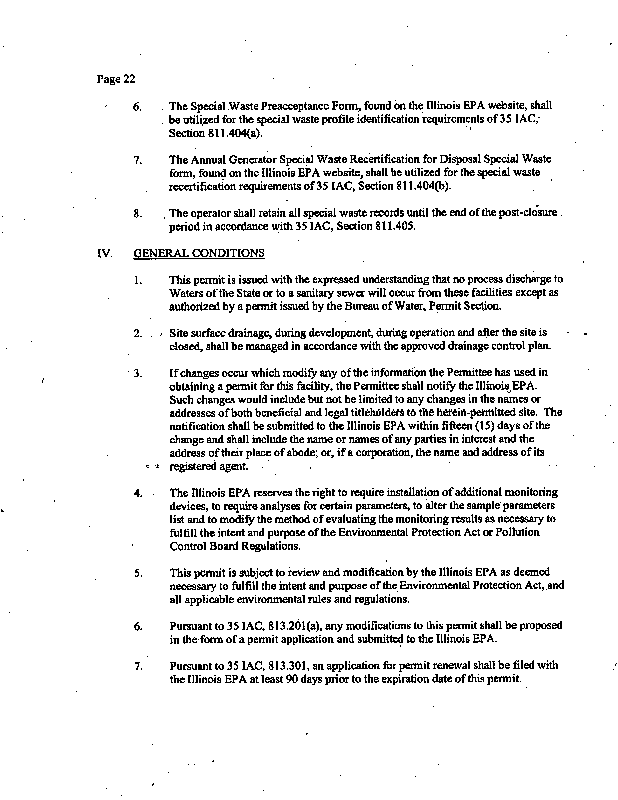 Page 22

6. The Special Waste Preacceptance Form, found on the Illinois EPA website, shall be utilized for the special waste profile identification requirements of 35 IAC, Section 811.404(a).

7. The Annual Generator Special Waste Recertification for Disposal Special Waste form, found on the Illinois EPA website, shall be utilized for the special waste recertification requirements of 35 IAC, Section 811.404(b).

8. The operator shall retain all special waste records until the end of the post-closure period in accordance with 35 IAC, Section 811.405.

IV. GENERAL CONDITIONS

1. This permit is issued with the expressed understanding that no process discharge to Waters of the State or to a sanitary sewer will occur from these facilities except as authorized by a permit issued by the Bureau of Water, Permit Section.

2. Site surface drainage, during development, during operation and after the site is closed, shall be managed in accordance with the approved drainage control plan.

3. If changes occur which modify any of the information the Permittee has used in obtaining a permit for this facility, the Permittee shall notify the Illinois EPA. Such changes would include but not be limited to any changes in the names or addresses of both beneficial and legal titleholders to the herein-permitted site. The notification shall be submitted to the Illinois EPA within fifteen (15) days of the change and shall include the name or names of any parties in interest and the address of their place of abode; or, if a corporation, the name and address of its registered agent.

4. The Illinois EPA reserves the right to require installation of additional monitoring devices, to require analyses for certain parameters, to alter the sample parameters list and to modify the method of evaluating the monitoring results as necessary to fulfill the intent and purpose of the Environmental Protection Act or Pollution Control Board Regulations.

5. This permit is subject to review and modification by the Illinois EPA as deemed necessary to fulfill the intent and purpose of the Environmental Protection Act, and all applicable environmental rules and regulations.

6. Pursuant to 35 IAC, 813.201(a), any modifications to this permit shall be proposed in the form of a permit application and submitted to the Illinois EPA.

7. Pursuant to 35 IAC, 813.301, an application for permit renewal shall be filed with the Illinois EPA at least 90 days prior to the expiration date of this permit.